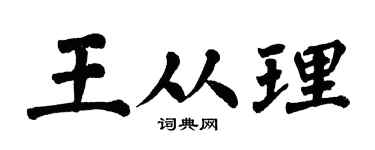 王从理

词典网